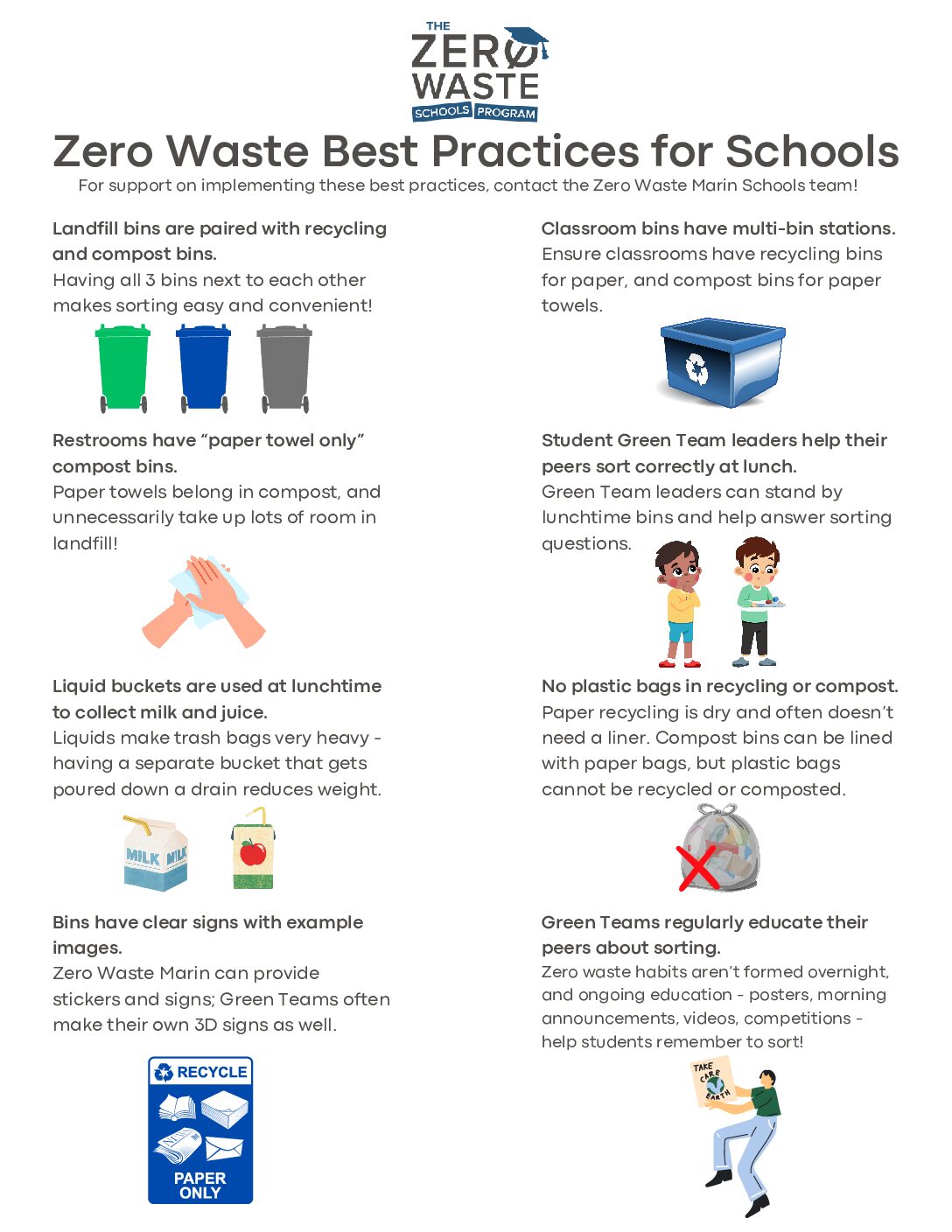 THE
ZERO
WASTE
SCHOOLS PROGRAM

Zero Waste Best Practices for Schools

For support on implementing these best practices, contact the Zero Waste Marin Schools team!

Landfill bins are paired with recycling and compost bins.

Having all 3 bins next to each other makes sorting easy and convenient!

Restrooms have "paper towel only" compost bins.

Paper towels belong in compost, and unnecessarily take up lots of room in landfill!

Liquid buckets are used at lunchtime to collect milk and juice.

Liquids make trash bags very heavy - having a separate bucket that gets poured down a drain reduces weight.

MILK MILK

Bins have clear signs with example images.

Zero Waste Marin can provide stickers and signs; Green Teams often make their own 3D signs as well.

RECYCLE

PAPER ONLY

Classroom bins have multi-bin stations.

Ensure classrooms have recycling bins for paper, and compost bins for paper towels.

Student Green Team leaders help their peers sort correctly at lunch.

Green Team leaders can stand by lunchtime bins and help answer sorting questions.

No plastic bags in recycling or compost.

Paper recycling is dry and often doesn't need a liner. Compost bins can be lined with paper bags, but plastic bags cannot be recycled or composted.

Green Teams regularly educate their peers about sorting.

Zero waste habits aren't formed overnight, and ongoing education - posters, morning announcements, videos, competitions - help students remember to sort!

TAKE CARE EARTH